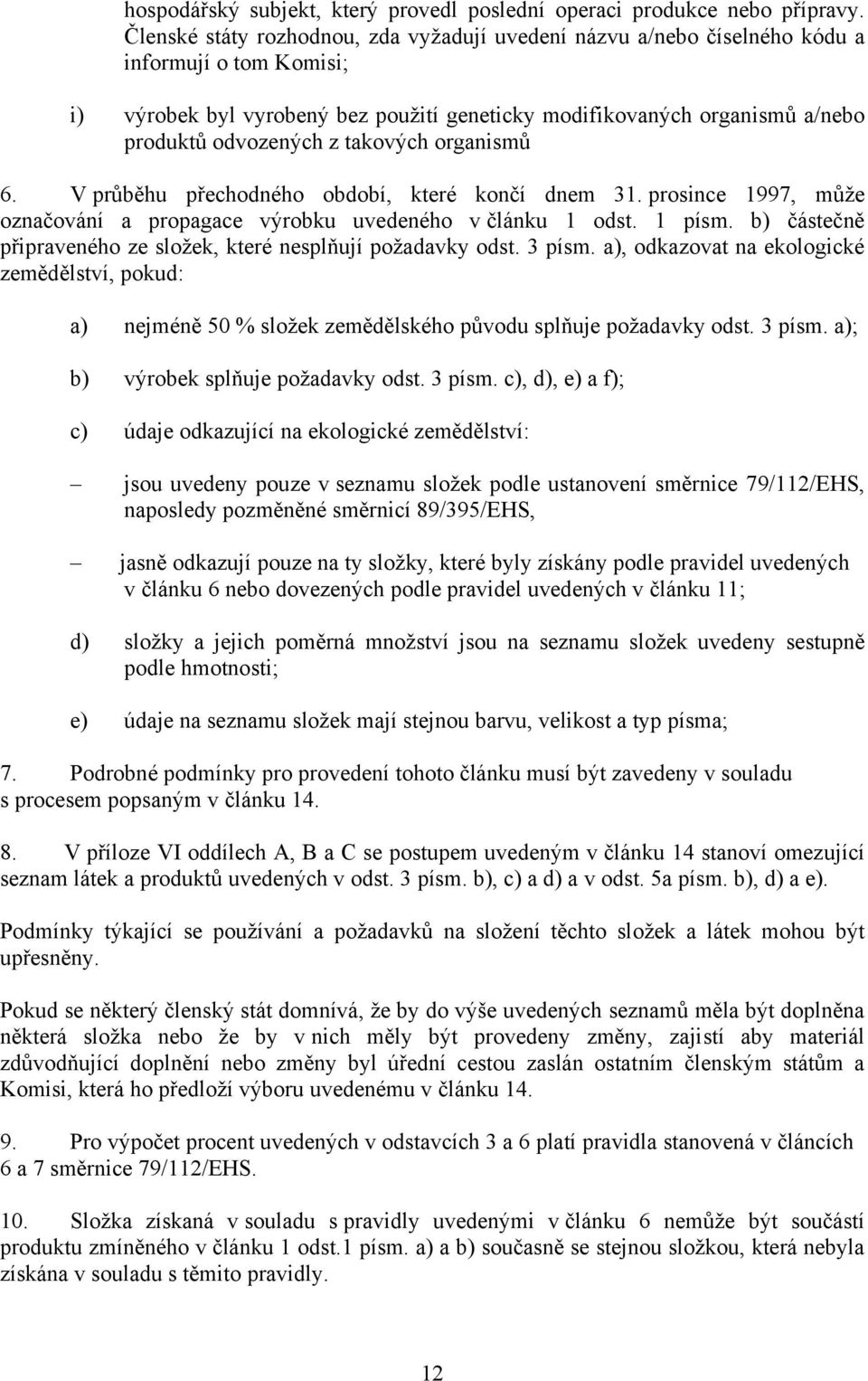 hospodářský subjekt, který provedl poslední operaci produkce nebo přípravy. Členské státy rozhodnou, zda vyžadují uvedení názvu a/nebo číselného kódu a informují o tom Komisi;

i) výrobek byl vyrobený bez použití geneticky modifikovaných organismů a/nebo produktů odvozených z takových organismů

6. V průběhu přechodného období, které končí dnem 31. prosince 1997, může označování a propagace výrobku uvedeného v článku 1 odst. 1 písm. b) částečně připraveného ze složek, které nesplňují požadavky odst. 3 písm. a), odkazovat na ekologické zemědělství, pokud:

a) nejméně 50 % složek zemědělského původu splňuje požadavky odst. 3 písm. a);

b) výrobek splňuje požadavky odst. 3 písm. c), d), e) a f);

c) údaje odkazující na ekologické zemědělství:

– jsou uvedeny pouze v seznamu složek podle ustanovení směrnice 79/112/EHS, naposledy pozměněné směrnicí 89/395/EHS,

– jasně odkazují pouze na ty složky, které byly získány podle pravidel uvedených v článku 6 nebo dovezených podle pravidel uvedených v článku 11;

d) složky a jejich poměrná množství jsou na seznamu složek uvedeny sestupně podle hmotnosti;

e) údaje na seznamu složek mají stejnou barvu, velikost a typ písma;

7. Podrobné podmínky pro provedení tohoto článku musí být zavedeny v souladu s procesem popsaným v článku 14.

8. V příloze VI oddílech A, B a C se postupem uvedeným v článku 14 stanoví omezující seznam látek a produktů uvedených v odst. 3 písm. b), c) a d) a v odst. 5a písm. b), d) a e).

Podmínky týkající se používání a požadavků na složení těchto složek a látek mohou být upřesněny.

Pokud se některý členský stát domnívá, že by do výše uvedených seznamů měla být doplněna některá složka nebo že by v nich měly být provedeny změny, zajistí aby materiál zdůvodňující doplnění nebo změny byl úřední cestou zaslán ostatním členským státům a Komisi, která ho předloží výboru uvedenému v článku 14.

9. Pro výpočet procent uvedených v odstavcích 3 a 6 platí pravidla stanovená v článcích 6 a 7 směrnice 79/112/EHS.

10. Složka získaná v souladu s pravidly uvedenými v článku 6 nemůže být součástí produktu zmíněného v článku 1 odst.1 písm. a) a b) současně se stejnou složkou, která nebyla získána v souladu s těmito pravidly.

12